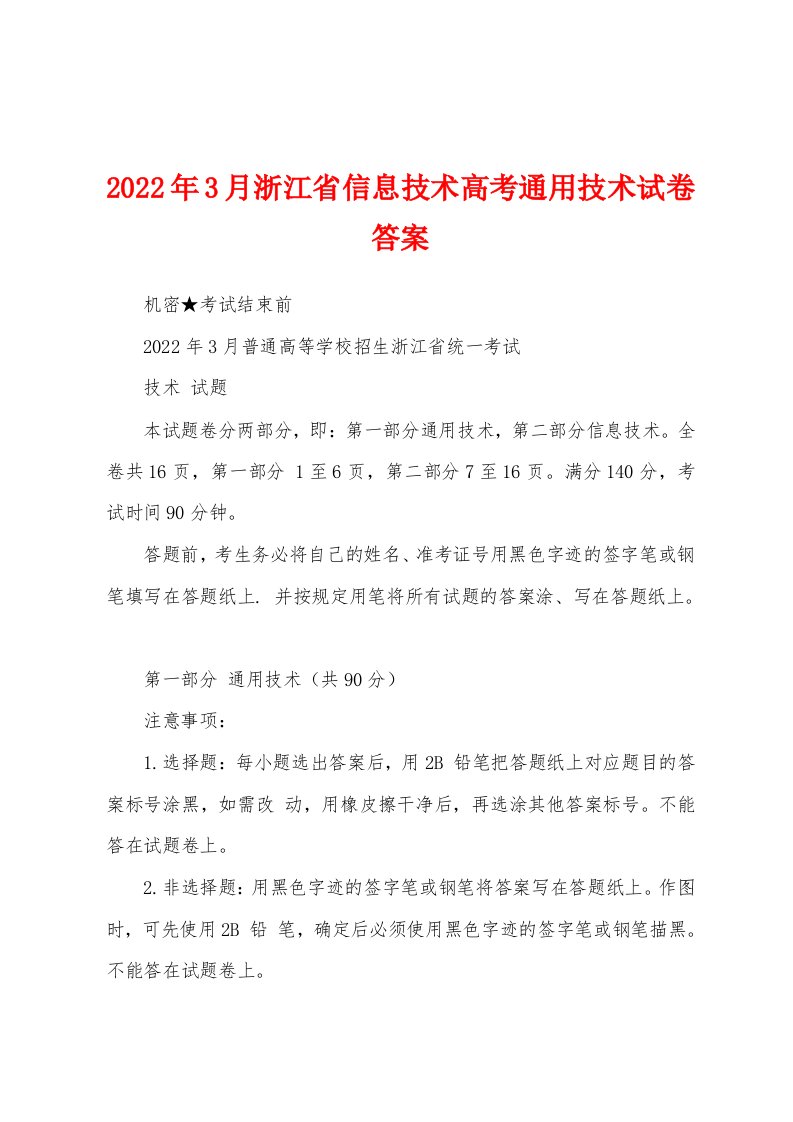 2022年3月浙江省信息技术高考通用技术试卷答案

机密★考试结束前

2022年3月普通高等学校招生浙江省统一考试

技术 试题

本试题卷分两部分，即：第一部分通用技术，第二部分信息技术。全卷共16页，第一部分 1至6页，第二部分7至16页。满分140分，考试时间90分钟。

答题前，考生务必将自己的姓名、准考证号用黑色字迹的签字笔或钢笔填写在答题纸上. 并按规定用笔将所有试题的答案涂、写在答题纸上。

第一部分 通用技术（共90分）

注意事项：

1.选择题：每小题选出答案后，用2B 铅笔把答题纸上对应题目的答案标号涂黑，如需改 动，用橡皮擦干净后，再选涂其他答案标号。不能答在试题卷上。

2.非选择题：用黑色字迹的签字笔或钢笔将答案写在答题纸上。作图时，可先使用2B 铅 笔，确定后必须使用黑色字迹的签字笔或钢笔描黑。不能答在试题卷上。